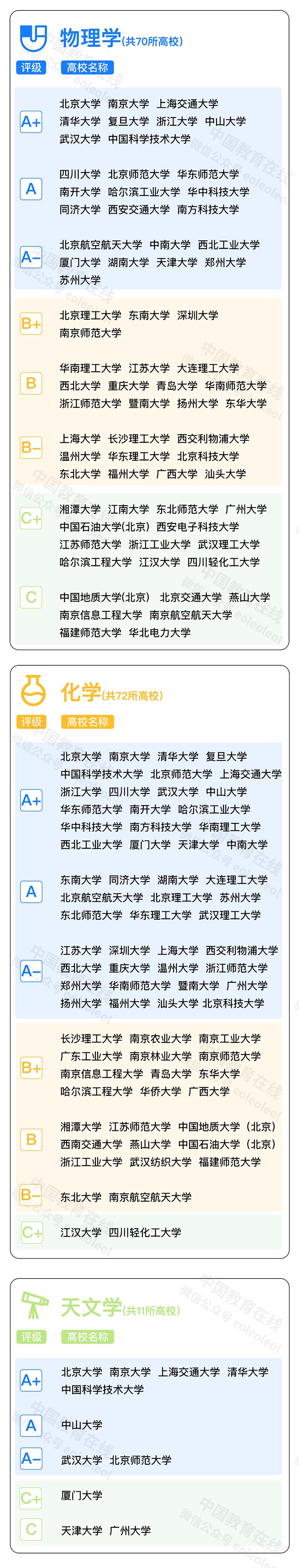 物理学(共70所高校)

评级 高校名称

A+
北京大学 南京大学 上海交通大学
清华大学 复旦大学 浙江大学 中山大学
武汉大学 中国科学技术大学

A
四川大学 北京师范大学 华东师范大学
南开大学 哈尔滨工业大学 华中科技大学
同济大学 西安交通大学 南方科技大学

A-
北京航空航天大学 中南大学 西北工业大学
厦门大学 湖南大学 天津大学 郑州大学
苏州大学

B+
北京理工大学 东南大学 深圳大学
南京师范大学

B
华南理工大学 江苏大学 大连理工大学
西北大学 重庆大学 青岛大学 华南师范大学
浙江师范大学 暨南大学 扬州大学 东华大学

B-
上海大学 长沙理工大学 西交利物浦大学
温州大学 华东理工大学 北京科技大学
东北大学 福州大学 广西大学 汕头大学

C+
湘潭大学 江南大学 东北师范大学 广州大学
中国石油大学(北京) 西安电子科技大学
江苏师范大学 浙江工业大学 武汉理工大学
哈尔滨工程大学 江汉大学 四川轻化工大学

C
中国地质大学(北京) 北京交通大学 燕山大学
南京信息工程大学 南京航空航天大学
福建师范大学 华北电力大学

化学(共72所高校)

评级 高校名称

A+
北京大学 南京大学 清华大学 复旦大学
中国科学技术大学 北京师范大学 上海交通大学
浙江大学 四川大学 武汉大学 中山大学
华东师范大学 南开大学 哈尔滨工业大学
华中科技大学 南方科技大学 华南理工大学
西北工业大学 厦门大学 天津大学 中南大学

A
东南大学 同济大学 湖南大学 大连理工大学
北京航空航天大学 北京理工大学 苏州大学
东北师范大学 华东理工大学 武汉理工大学

A-
江苏大学 深圳大学 上海大学 西交利物浦大学
西北大学 重庆大学 温州大学 浙江师范大学
郑州大学 华南师范大学 暨南大学 广州大学
扬州大学 福州大学 汕头大学 北京科技大学

B+
长沙理工大学 南京农业大学 南京工业大学
广东工业大学 南京林业大学 南京师范大学
南京信息工程大学 青岛大学 东华大学
哈尔滨工程大学 华侨大学 广西大学

B
湘潭大学 江苏师范大学 中国地质大学(北京)
西南交通大学 燕山大学 中国石油大学(北京)
浙江工业大学 武汉纺织大学 福建师范大学

B-
东北大学 南京航空航天大学

C+
江汉大学 四川轻化工大学

天文学(共11所高校)

评级 高校名称

A+
北京大学 南京大学 上海交通大学 清华大学
中国科学技术大学

A
中山大学

A-
武汉大学 北京师范大学

C+
厦门大学

C
天津大学 广州大学

中国教育在线
微信公众号 eoleoleol